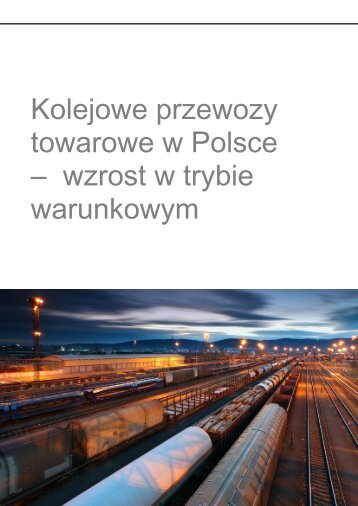 Kolejowe przewozy towarowe w Polsce – wzrost w trybie warunkowym